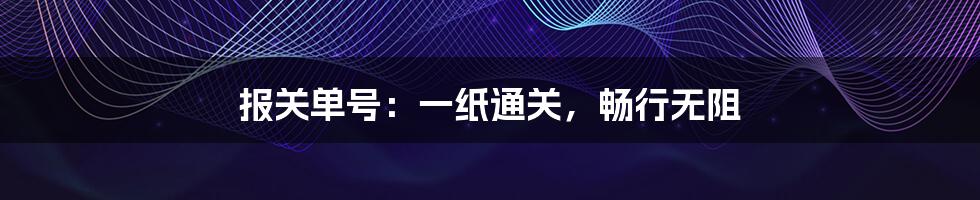 报关单号：一纸通关，畅行无阻